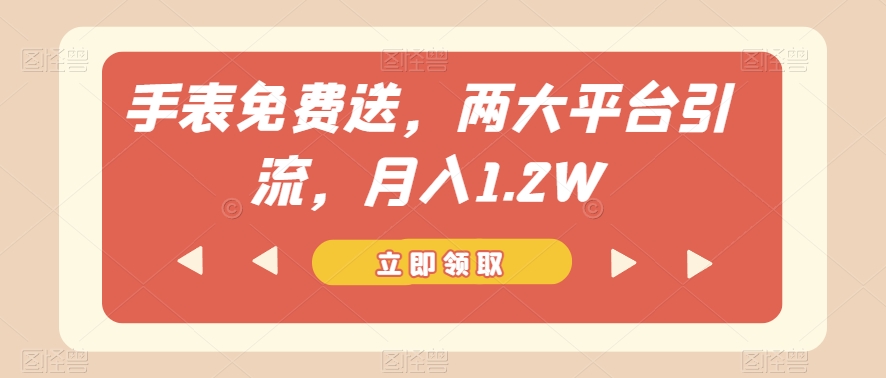 手表免费送，两大平台引流，月入1.2W

立即领取